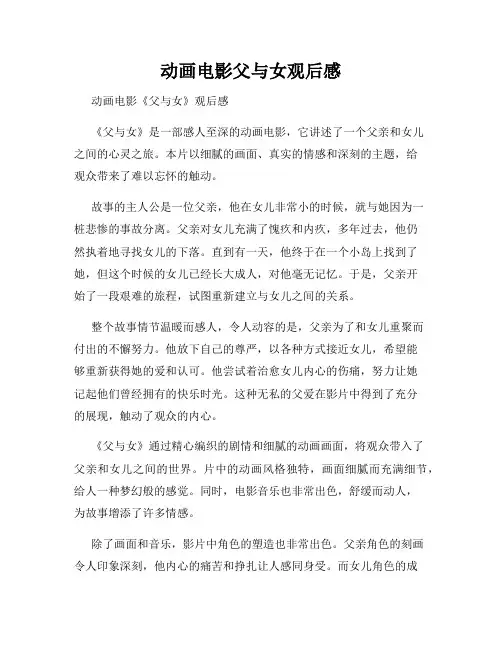 动画电影父与女观后感

动画电影《父与女》观后感

《父与女》是一部感人至深的动画电影，它讲述了一个父亲和女儿之间的心灵之旅。本片以细腻的画面、真实的情感和深刻的主题，给观众带来了难以忘怀的触动。

故事的主人公是一位父亲，他在女儿非常小的时候，就与她因为一桩悲惨的事故分离。父亲对女儿充满了愧疚和内疚，多年过去，他仍然执着地寻找女儿的下落。直到有一天，他终于在一个小岛上找到了她，但这个时候的女儿已经长大成人，对他毫无记忆。于是，父亲开始了一段艰难的旅程，试图重新建立与女儿之间的关系。

整个故事情节温暖而感人，令人动容的是，父亲为了和女儿重聚而付出的不懈努力。他放下自己的尊严，以各种方式接近女儿，希望能够重新获得她的爱和认可。他尝试着治愈女儿内心的伤痛，努力让她记起他们曾经拥有的快乐时光。这种无私的父爱在影片中得到了充分的展现，触动了观众的内心。

《父与女》通过精心编织的剧情和细腻的动画画面，将观众带入了父亲和女儿之间的世界。片中的动画风格独特，画面细腻而充满细节，给人一种梦幻般的感觉。同时，电影音乐也非常出色，舒缓而动人，为故事增添了许多情感。

除了画面和音乐，影片中角色的塑造也非常出色。父亲角色的刻画令人印象深刻，他内心的痛苦和挣扎让人感同身受。而女儿角色的成